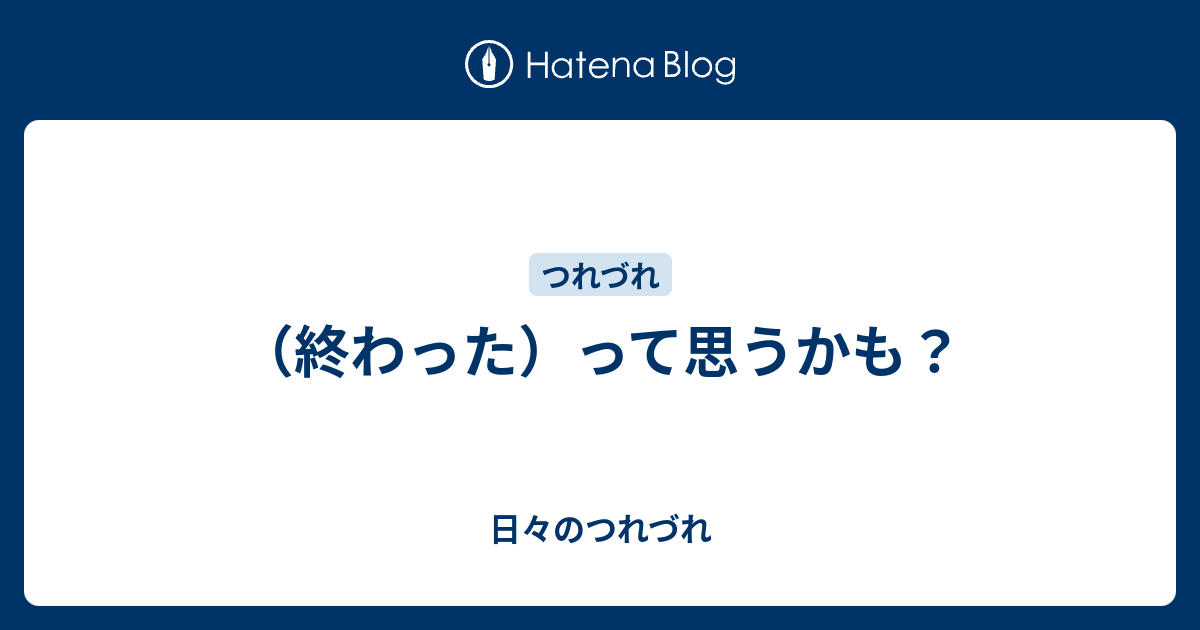 Hatena Blog

つれづれ

（終わった）って思うかも？

日々のつれづれ